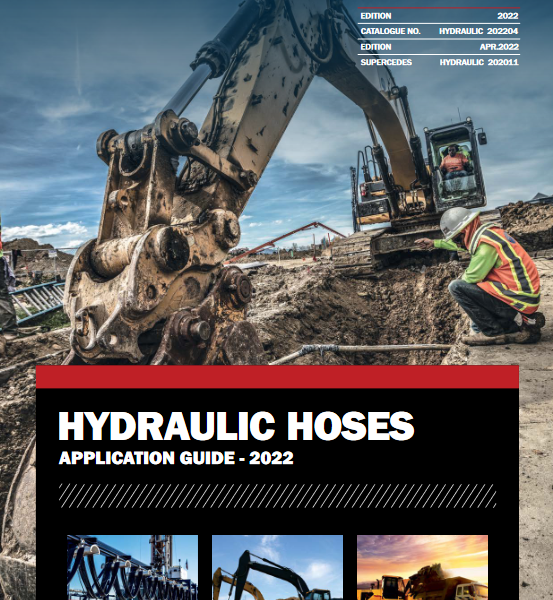 EDITION 2022
CATALOGUE NO. HYDRAULIC 202204
EDITION APR.2022
SUPERCEDES HYDRAULIC 202011

HYDRAULIC HOSES
APPLICATION GUIDE - 2022